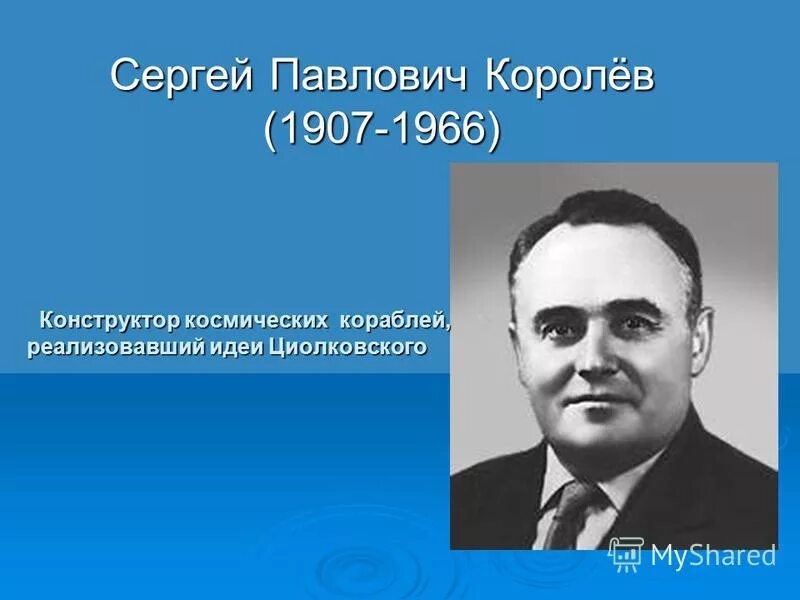 Сергей Павлович Королёв
(1907-1966)

Конструктор космических кораблей, реализовавший идеи Циолковского

MyShared